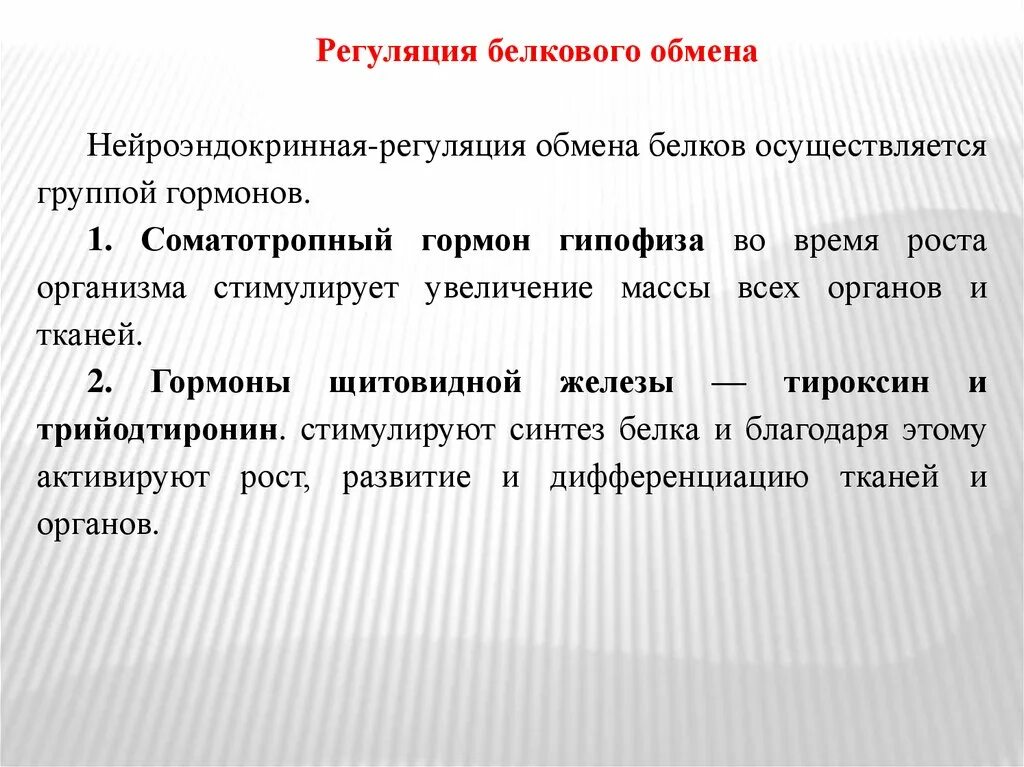 Регуляция белкового обмена

Нейроэндокринная-регуляция обмена белков осуществляется группой гормонов.

1. Соматотропный гормон гипофиза во время роста организма стимулирует увеличение массы всех органов и тканей.

2. Гормоны щитовидной железы — тироксин и трийодтиронин. стимулируют синтез белка и благодаря этому активируют рост, развитие и дифференциацию тканей и органов.